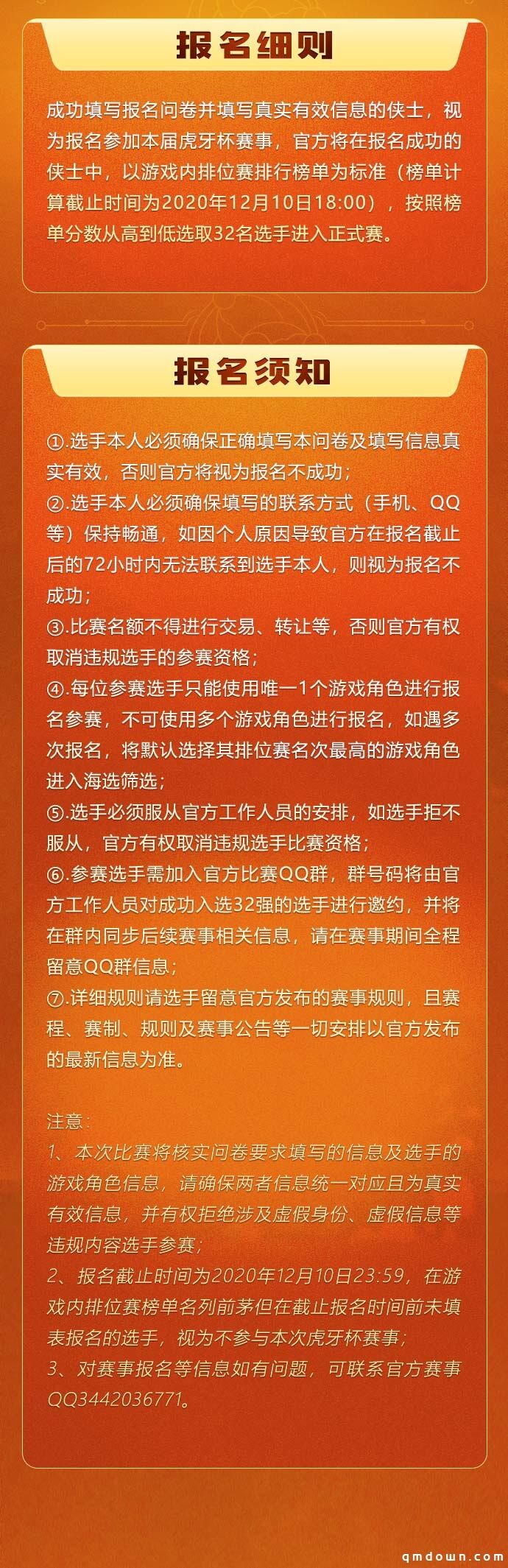 报名细则

成功填写报名问卷并填写真实有效信息的侠士，视为报名参加本届虎牙杯赛事，官方将在报名成功的侠士中，以游戏内排位赛排行榜单为标准（榜单计算截止时间为2020年12月10日18:00），按照榜单分数从高到低选取32名选手进入正式赛。

报名须知

①.选手本人必须确保正确填写本问卷及填写信息真实有效，否则官方将视为报名不成功；
②.选手本人必须确保填写的联系方式（手机、QQ等）保持畅通，如因个人原因导致官方在报名截止后的72小时内无法联系到选手本人，则视为报名不成功；
③.比赛名额不得进行交易、转让等，否则官方有权取消违规选手的参赛资格；
④.每位参赛选手只能使用唯一1个游戏角色进行报名参赛，不可使用多个游戏角色进行报名，如遇多次报名，将默认选择其排位赛名次最高的游戏角色进入海选筛选；
⑤.选手必须服从官方工作人员的安排，如选手拒不服从，官方有权取消违规选手比赛资格；
⑥.参赛选手需加入官方比赛QQ群，群号码将由官方工作人员对成功入选32强的选手进行邀约，并将在群内同步后续赛事相关信息，请在赛事期间全程留意QQ群信息；
⑦.详细规则请选手留意官方发布的赛事规则，且赛程、赛制、规则及赛事公告等一切安排以官方发布的最新信息为准。

注意：
1、本次比赛将核实问卷要求填写的信息及选手的游戏角色信息，请确保两者信息统一对应且为真实有效信息，并有权拒绝涉及虚假身份、虚假信息等违规内容选手参赛；
2、报名截止时间为2020年12月10日23:59，在游戏内排位赛榜单名列前茅但在截止报名时间前未填表报名的选手，视为不参与本次虎牙杯赛事；
3、对赛事报名等信息如有问题，可联系官方赛事QQ3442036771。

qmdown.com